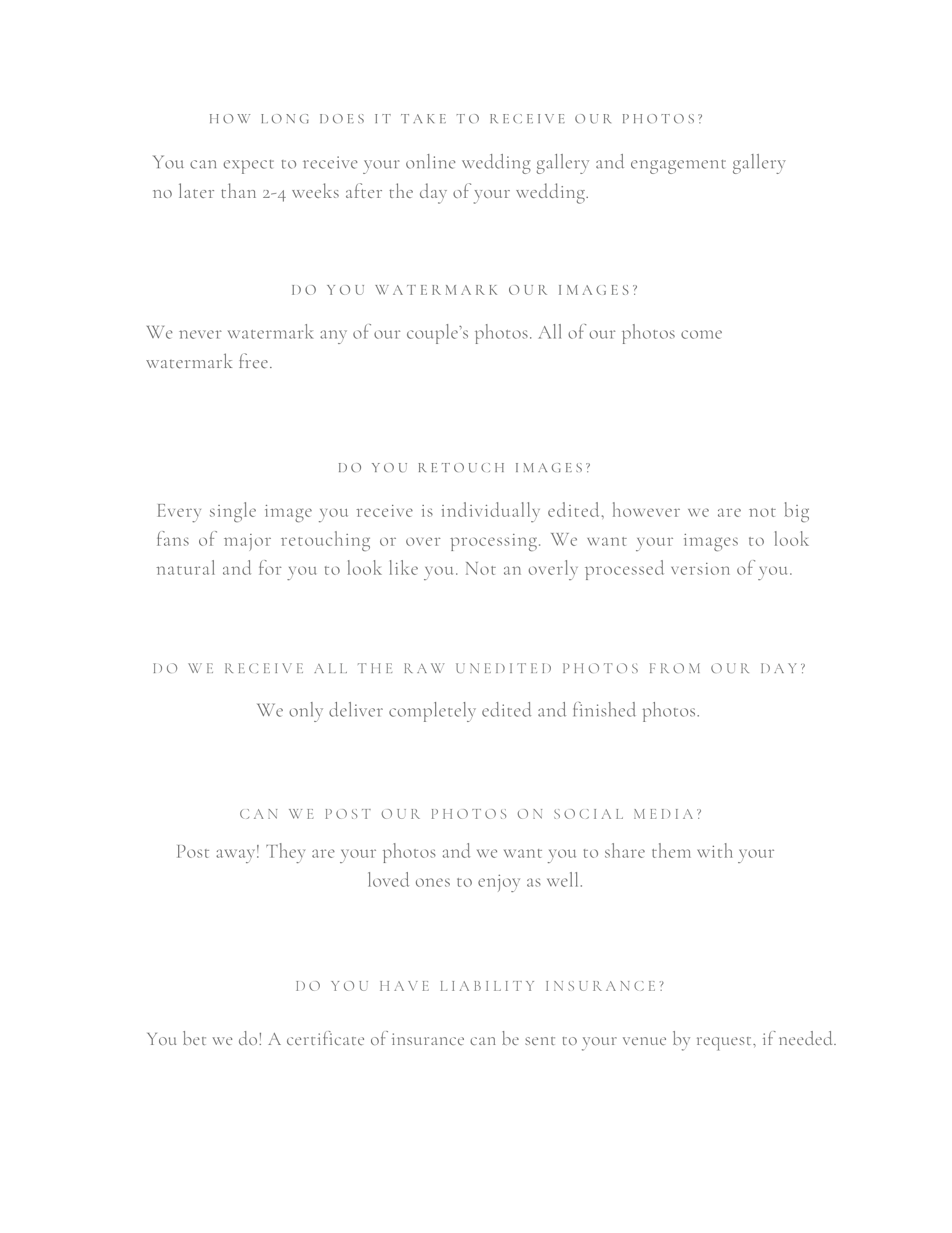 HOW LONG DOES IT TAKE TO RECEIVE OUR PHOTOS?

You can expect to receive your online wedding gallery and engagement gallery no later than 2-4 weeks after the day of your wedding.

DO YOU WATERMARK OUR IMAGES?

We never watermark any of our couple's photos. All of our photos come watermark free.

DO YOU RETOUCH IMAGES?

Every single image you receive is individually edited, however we are not big fans of major retouching or over processing. We want your images to look natural and for you to look like you. Not an overly processed version of you.

DO WE RECEIVE ALL THE RAW UNEDITED PHOTOS FROM OUR DAY?

We only deliver completely edited and finished photos.

CAN WE POST OUR PHOTOS ON SOCIAL MEDIA?

Post away! They are your photos and we want you to share them with your loved ones to enjoy as well.

DO YOU HAVE LIABILITY INSURANCE?

You bet we do! A certificate of insurance can be sent to your venue by request, if needed.